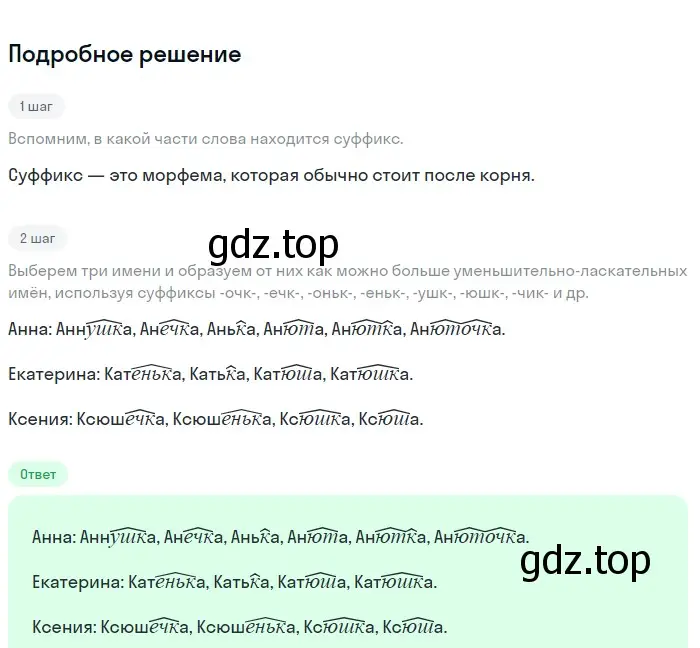 Подробное решение

1 шаг

Вспомним, в какой части слова находится суффикс.

Суффикс — это морфема, которая обычно стоит после корня.

2 шаг

gdz.top

Выберем три имени и образуем от них как можно больше уменьшительно-ласкательных имён, используя суффиксы -очк-, -ечк-, -оньк-, -еньк-, -ушк-, -юшк-, -чик- и др.

Анна: Аннушка, Анечка, Анька, Анюта, Анютка, Анюточка.

Екатерина: Катенька, Катька, Катюша, Катюшка.

Ксения: Ксюшечка, Ксюшенька, Ксюшка, Ксюша.

Ответ

Анна: Аннушка, Анечка, Анька, Анюта, Анютка, Анюточка.

gdz.top

Екатерина: Катенька, Катька, Катюша, Катюшка.

Ксения: Ксюшечка, Ксюшенька, Ксюшка, Ксюша.